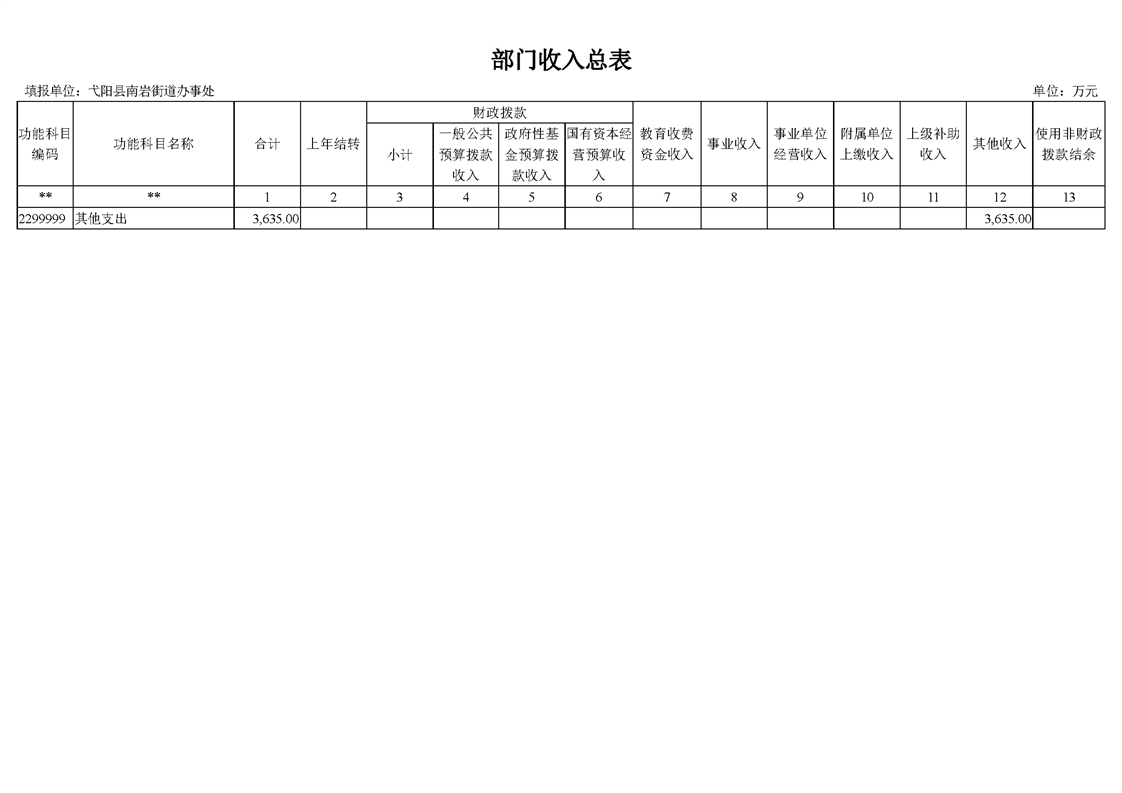 部门收入总表

填报单位：弋阳县南岩街道办事处

单位：万元

| 功能科目编码 | 功能科目名称 | 合计 | 上年结转 | 财政拨款 小计 | 财政拨款 一般公共预算拨款收入 | 财政拨款 政府性基金预算拨款收入 | 财政拨款 国有资本经营预算收入 | 教育收费资金收入 | 事业收入 | 事业单位经营收入 | 附属单位上缴收入 | 上级补助收入 | 其他收入 | 使用非财政拨款结余 |
|---|---|---|---|---|---|---|---|---|---|---|---|---|---|---|
| ** | ** | 1 | 2 | 3 | 4 | 5 | 6 | 7 | 8 | 9 | 10 | 11 | 12 | 13 |
| 2299999 | 其他支出 | 3,635.00 | | | | | | | | | | | 3,635.00 | |